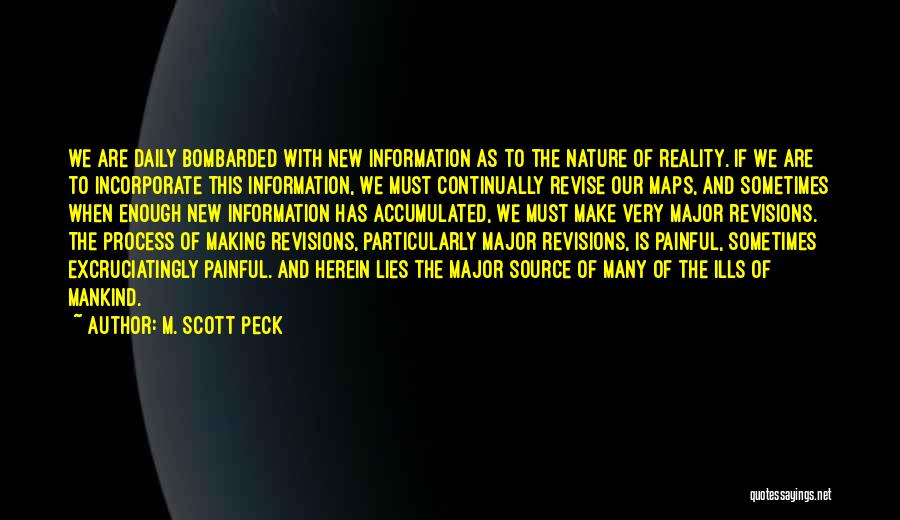 WE ARE DAILY BOMBARDED WITH NEW INFORMATION AS TO THE NATURE OF REALITY. IF WE ARE TO INCORPORATE THIS INFORMATION, WE MUST CONTINUALLY REVISE OUR MAPS, AND SOMETIMES WHEN ENOUGH NEW INFORMATION HAS ACCUMULATED, WE MUST MAKE VERY MAJOR REVISIONS. THE PROCESS OF MAKING REVISIONS, PARTICULARLY MAJOR REVISIONS, IS PAINFUL, SOMETIMES EXCRUCIATINGLY PAINFUL. AND HEREIN LIES THE MAJOR SOURCE OF MANY OF THE ILLS OF MANKIND.

~ AUTHOR: M. SCOTT PECK

quotessayings.net